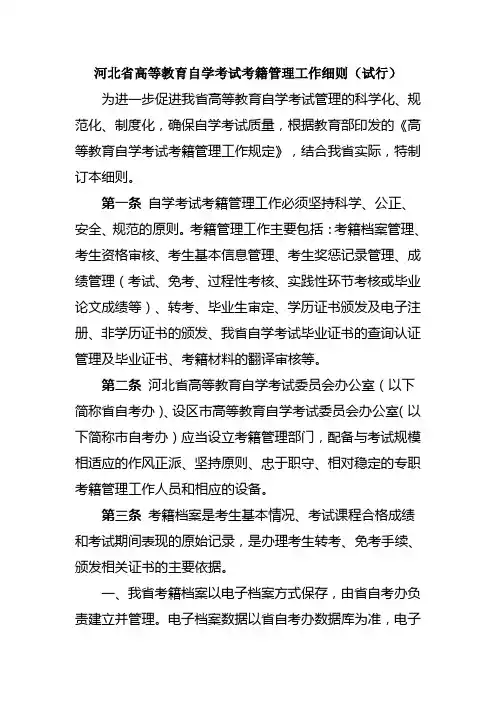 河北省高等教育自学考试考籍管理工作细则（试行）

为进一步促进我省高等教育自学考试管理的科学化、规范化、制度化，确保自学考试质量，根据教育部印发的《高等教育自学考试考籍管理工作规定》，结合我省实际，特制订本细则。

第一条 自学考试考籍管理工作必须坚持科学、公正、安全、规范的原则。考籍管理工作主要包括：考籍档案管理、考生资格审核、考生基本信息管理、考生奖惩记录管理、成绩管理（考试、免考、过程性考核、实践性环节考核或毕业论文成绩等）、转考、毕业生审定、学历证书颁发及电子注册、非学历证书的颁发、我省自学考试毕业证书的查询认证管理及毕业证书、考籍材料的翻译审核等。

第二条 河北省高等教育自学考试委员会办公室（以下简称省自考办）、设区市高等教育自学考试委员会办公室（以下简称市自考办）应当设立考籍管理部门，配备与考试规模相适应的作风正派、坚持原则、忠于职守、相对稳定的专职考籍管理工作人员和相应的设备。

第三条 考籍档案是考生基本情况、考试课程合格成绩和考试期间表现的原始记录，是办理考生转考、免考手续、颁发相关证书的主要依据。

一、我省考籍档案以电子档案方式保存，由省自考办负责建立并管理。电子档案数据以省自考办数据库为准，电子